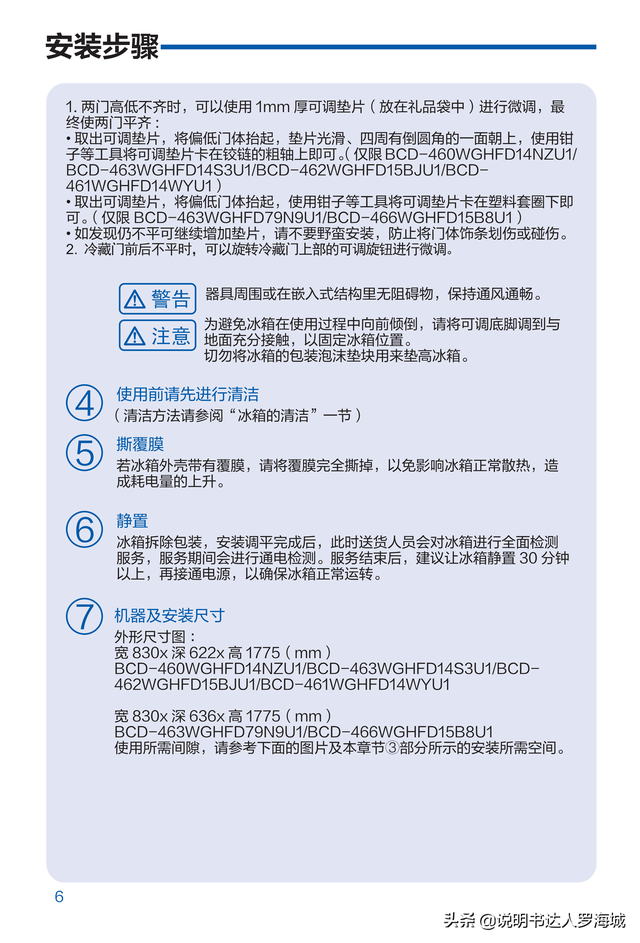 安装步骤

1. 两门高低不齐时，可以使用 1mm 厚可调垫片（放在礼品袋中）进行微调，最终使两门平齐：
• 取出可调垫片，将偏低门体抬起，垫片光滑、四周有倒圆角的一面朝上，使用钳子等工具将可调垫片卡在铰链的粗轴上即可。（仅限 BCD-460WGHFD14NZU1/BCD-463WGHFD14S3U1/BCD-462WGHFD15BJU1/BCD-461WGHFD14WYU1）
• 取出可调垫片，将偏低门体抬起，使用钳子等工具将可调垫片卡在塑料套圈下即可。（仅限 BCD-463WGHFD79N9U1/BCD-466WGHFD15B8U1）
• 如发现仍不平可继续增加垫片，请不要野蛮安装，防止将门体饰条划伤或碰伤。
2. 冷藏门前后不平时，可以旋转冷藏门上部的可调旋钮进行微调。

警告 器具周围或在嵌入式结构里无阻碍物，保持通风通畅。

注意 为避免冰箱在使用过程中向前倾倒，请将可调底脚调到与地面充分接触，以固定冰箱位置。
切勿将冰箱的包装泡沫垫块用来垫高冰箱。

④ 使用前请先进行清洁
（清洁方法请参阅“冰箱的清洁”一节）

⑤ 撕覆膜
若冰箱外壳带有覆膜，请将覆膜完全撕掉，以免影响冰箱正常散热，造成耗电量的上升。

⑥ 静置
冰箱拆除包装，安装调平完成后，此时送货人员会对冰箱进行全面检测服务，服务期间会进行通电检测。服务结束后，建议让冰箱静置 30 分钟以上，再接通电源，以确保冰箱正常运转。

⑦ 机器及安装尺寸
外形尺寸图：
宽 830x 深 622x 高 1775（mm）
BCD-460WGHFD14NZU1/BCD-463WGHFD14S3U1/BCD-462WGHFD15BJU1/BCD-461WGHFD14WYU1

宽 830x 深 636x 高 1775（mm）
BCD-463WGHFD79N9U1/BCD-466WGHFD15B8U1
使用所需间隙，请参考下面的图片及本章节③部分所示的安装所需空间。

6

头条 @说明书达人罗海城